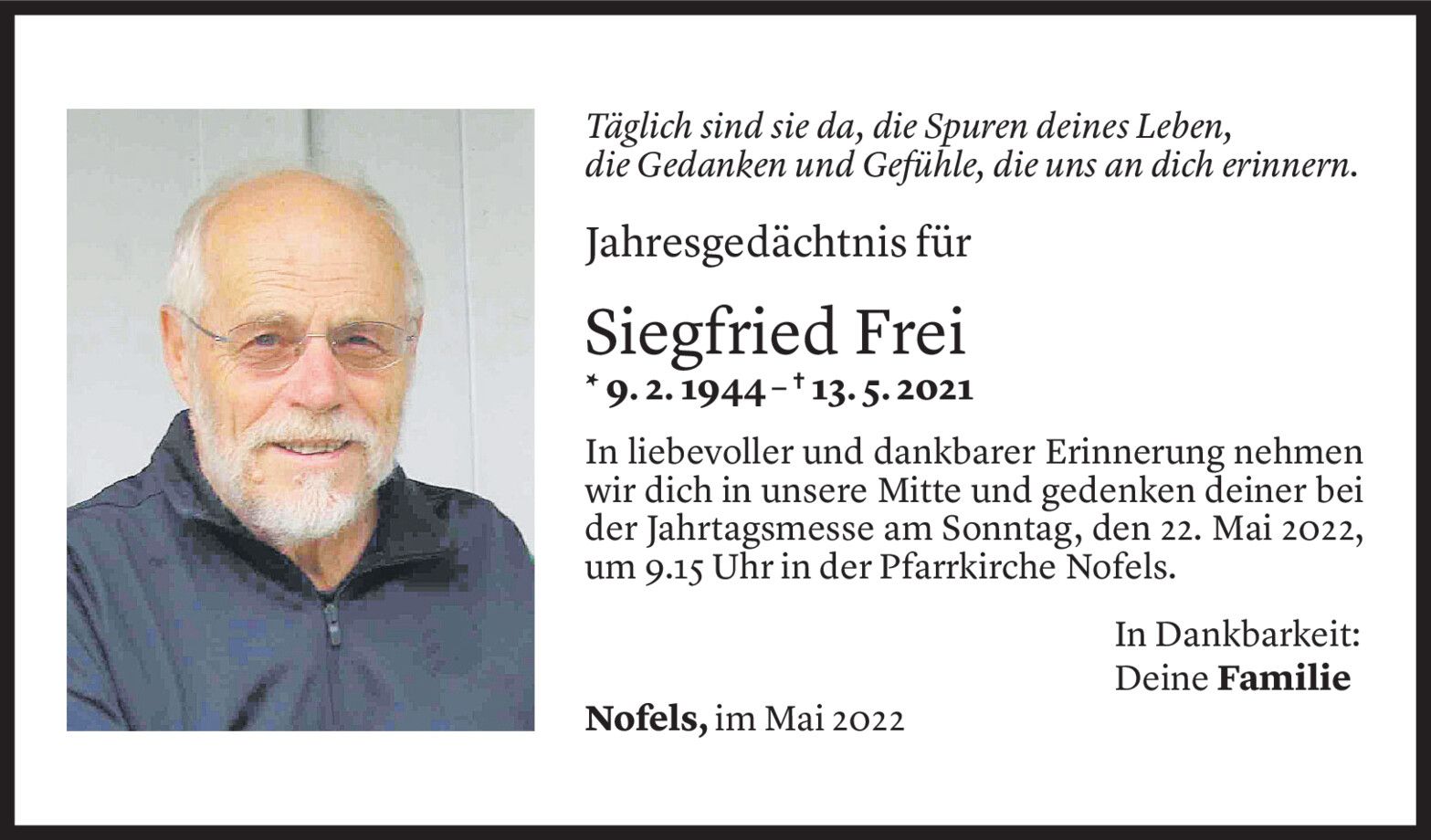 Täglich sind sie da, die Spuren deines Leben,
die Gedanken und Gefühle, die uns an dich erinnern.

Jahresgedächtnis für

Siegfried Frei

* 9. 2. 1944 – † 13. 5. 2021

In liebevoller und dankbarer Erinnerung nehmen wir dich in unsere Mitte und gedenken deiner bei der Jahrtagsmesse am Sonntag, den 22. Mai 2022, um 9.15 Uhr in der Pfarrkirche Nofels.

In Dankbarkeit:
Deine Familie

Nofels, im Mai 2022